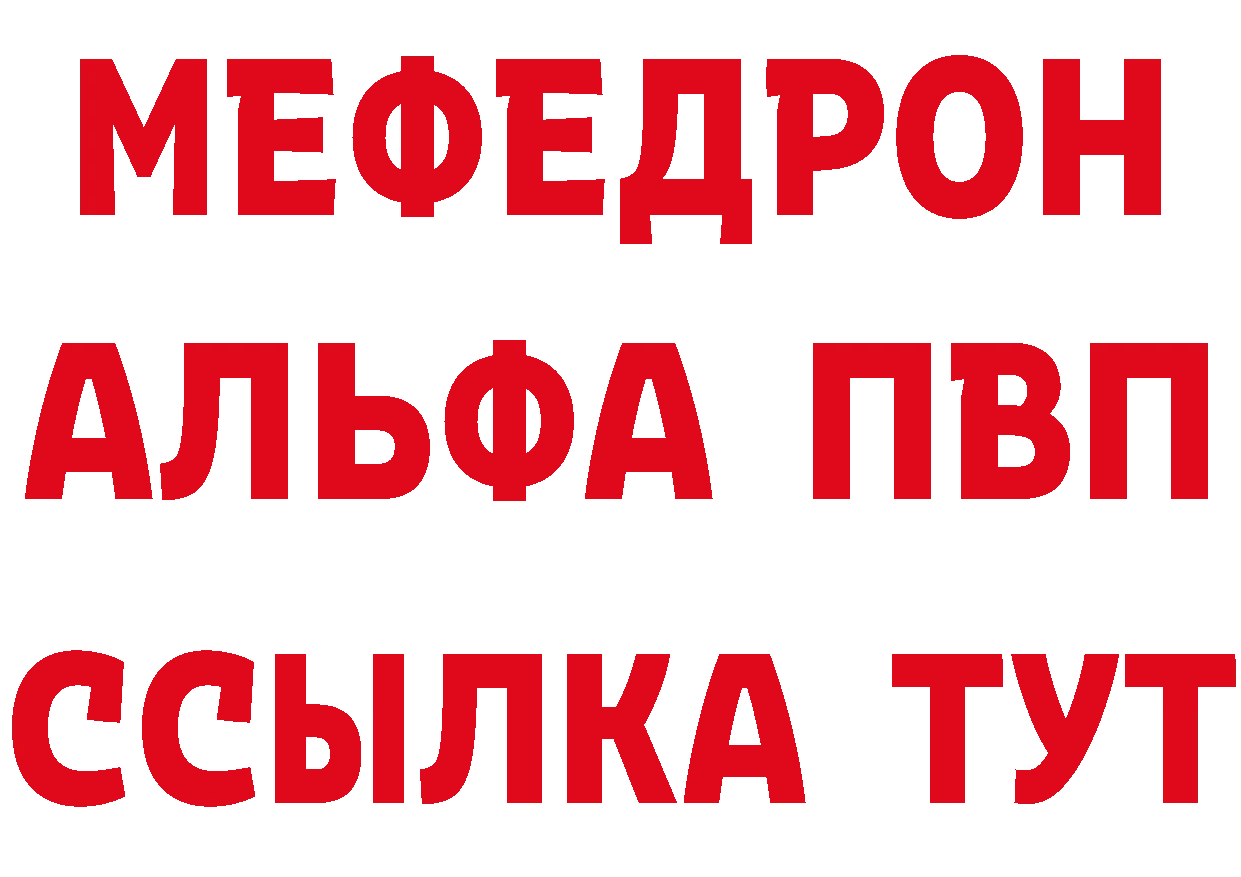 МЕФЕДРОН
АЛЬФА ПВП
ССЫЛКА ТУТ